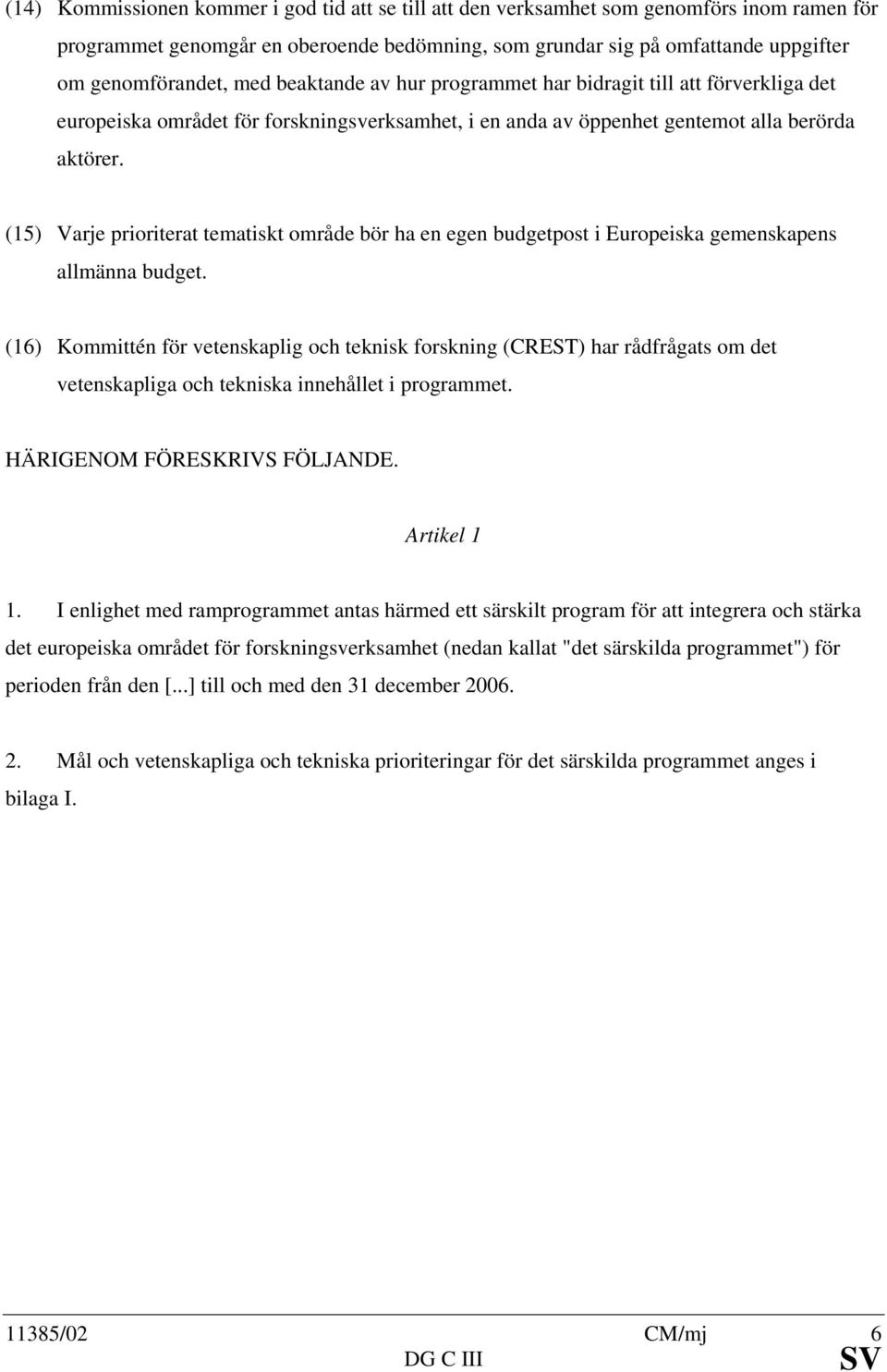 (14) Kommissionen kommer i god tid att se till att den verksamhet som genomförs inom ramen för programmet genomgår en oberoende bedömning, som grundar sig på omfattande uppgifter om genomförandet, med beaktande av hur programmet har bidragit till att förverkliga det europeiska området för forskningsverksamhet, i en anda av öppenhet gentemot alla berörda aktörer.

(15) Varje prioriterat tematiskt område bör ha en egen budgetpost i Europeiska gemenskapens allmänna budget.

(16) Kommittén för vetenskaplig och teknisk forskning (CREST) har rådfrågats om det vetenskapliga och tekniska innehållet i programmet.

HÄRIGENOM FÖRESKRIVS FÖLJANDE.

Artikel 1

1. I enlighet med ramprogrammet antas härmed ett särskilt program för att integrera och stärka det europeiska området för forskningsverksamhet (nedan kallat "det särskilda programmet") för perioden från den [...] till och med den 31 december 2006.

2. Mål och vetenskapliga och tekniska prioriteringar för det särskilda programmet anges i bilaga I.

11385/02 CM/mj 6
DG C III SV